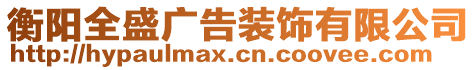 衡阳全盛广告装饰有限公司
http://hypaulmax.cn.coovee.com